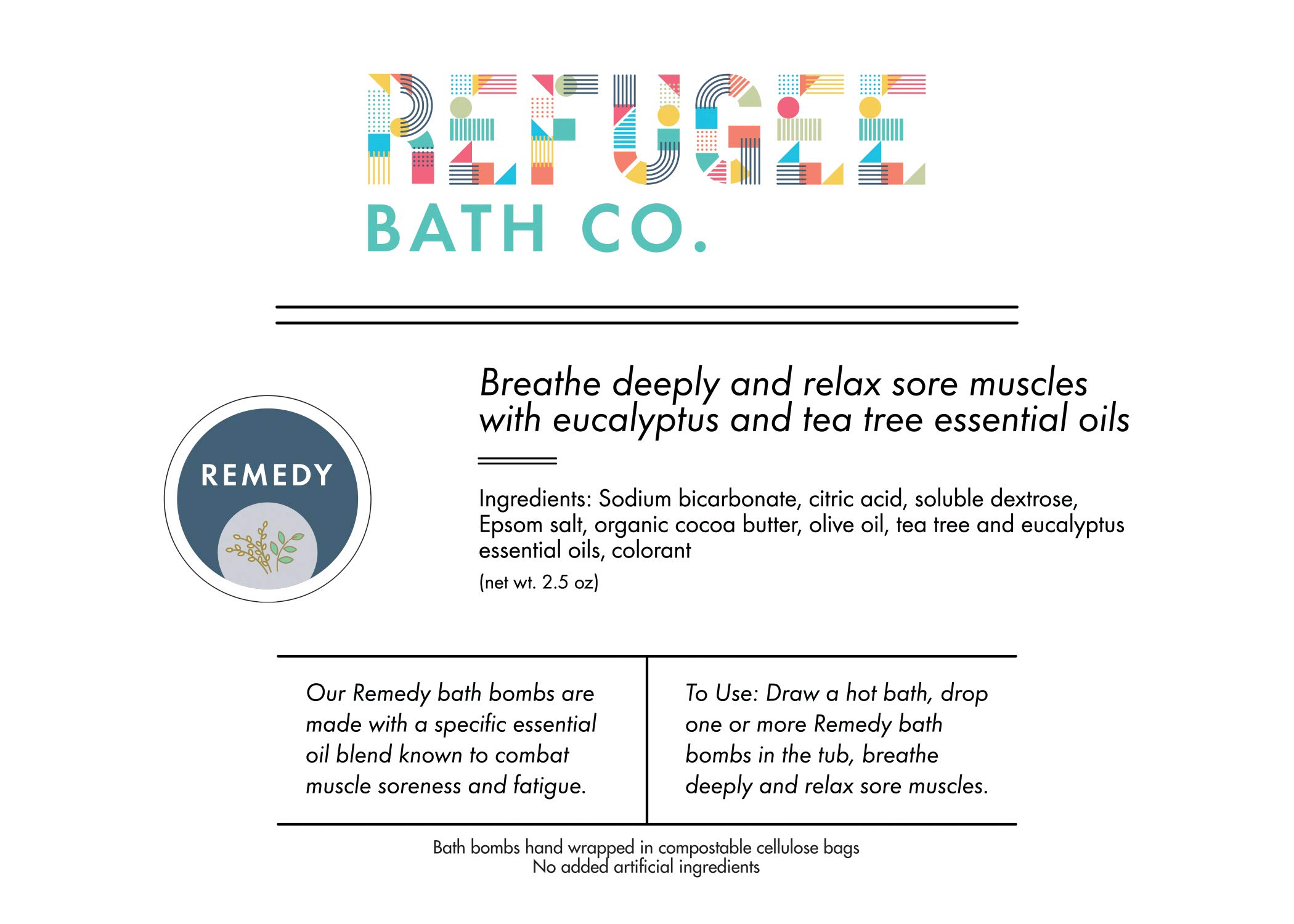 REFUGEE
BATH CO.

REMEDY

Breathe deeply and relax sore muscles with eucalyptus and tea tree essential oils

Ingredients: Sodium bicarbonate, citric acid, soluble dextrose, Epsom salt, organic cocoa butter, olive oil, tea tree and eucalyptus essential oils, colorant

(net wt. 2.5 oz)

Our Remedy bath bombs are made with a specific essential oil blend known to combat muscle soreness and fatigue.

To Use: Draw a hot bath, drop one or more Remedy bath bombs in the tub, breathe deeply and relax sore muscles.

Bath bombs hand wrapped in compostable cellulose bags
No added artificial ingredients